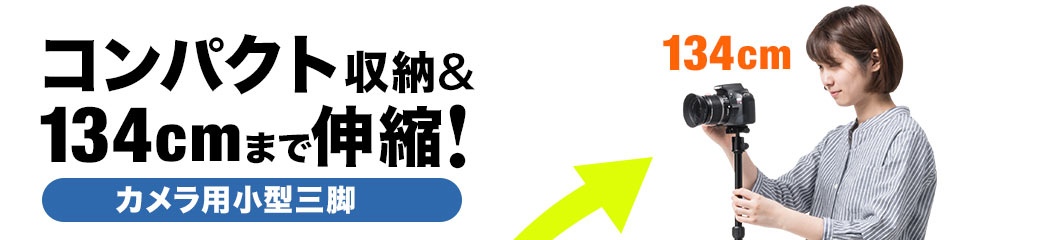 コンパクト収納＆
134cmまで伸縮！
カメラ用小型三脚

134cm